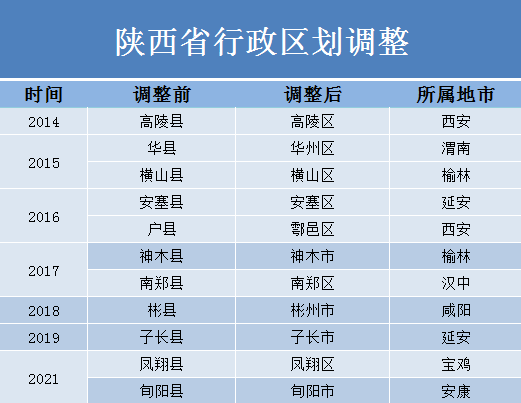 陕西省行政区划调整

| 时间 | 调整前 | 调整后 | 所属地市 |
|---|---|---|---|
| 2014 | 高陵县 | 高陵区 | 西安 |
| 2015 | 华县 | 华州区 | 渭南 |
|  | 横山县 | 横山区 | 榆林 |
| 2016 | 安塞县 | 安塞区 | 延安 |
|  | 户县 | 鄠邑区 | 西安 |
| 2017 | 神木县 | 神木市 | 榆林 |
|  | 南郑县 | 南郑区 | 汉中 |
| 2018 | 彬县 | 彬州市 | 咸阳 |
| 2019 | 子长县 | 子长市 | 延安 |
| 2021 | 凤翔县 | 凤翔区 | 宝鸡 |
|  | 旬阳县 | 旬阳市 | 安康 |